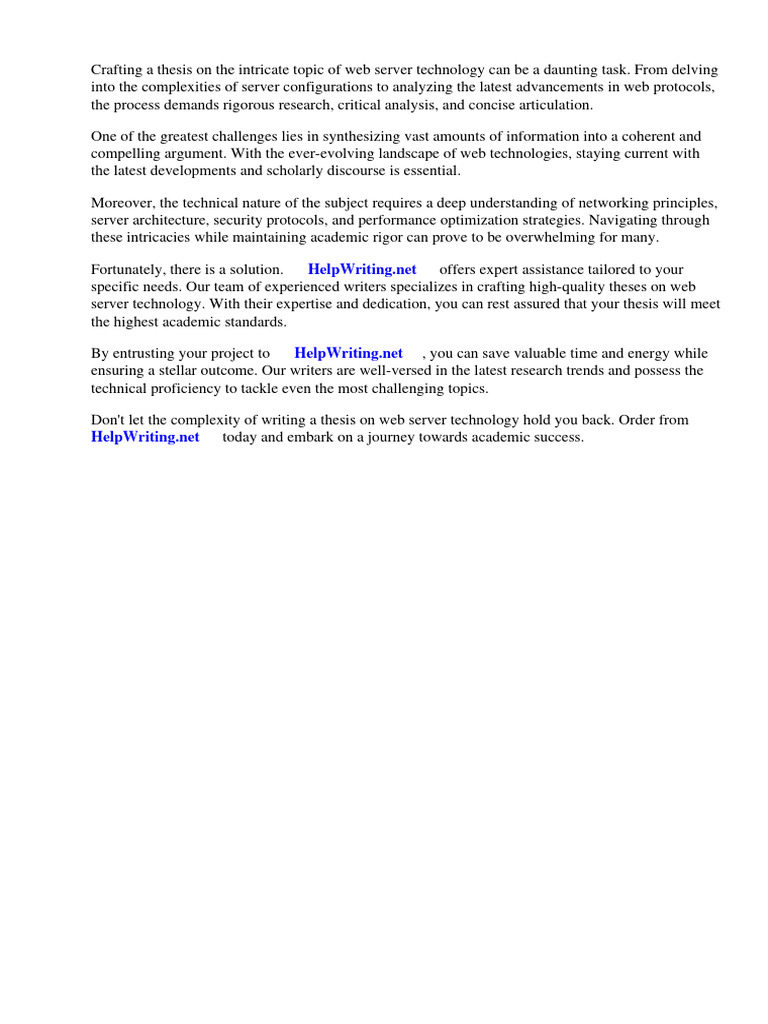 Crafting a thesis on the intricate topic of web server technology can be a daunting task. From delving into the complexities of server configurations to analyzing the latest advancements in web protocols, the process demands rigorous research, critical analysis, and concise articulation.

One of the greatest challenges lies in synthesizing vast amounts of information into a coherent and compelling argument. With the ever-evolving landscape of web technologies, staying current with the latest developments and scholarly discourse is essential.

Moreover, the technical nature of the subject requires a deep understanding of networking principles, server architecture, security protocols, and performance optimization strategies. Navigating through these intricacies while maintaining academic rigor can prove to be overwhelming for many.

Fortunately, there is a solution. HelpWriting.net offers expert assistance tailored to your specific needs. Our team of experienced writers specializes in crafting high-quality theses on web server technology. With their expertise and dedication, you can rest assured that your thesis will meet the highest academic standards.

By entrusting your project to HelpWriting.net , you can save valuable time and energy while ensuring a stellar outcome. Our writers are well-versed in the latest research trends and possess the technical proficiency to tackle even the most challenging topics.

Don't let the complexity of writing a thesis on web server technology hold you back. Order from HelpWriting.net today and embark on a journey towards academic success.